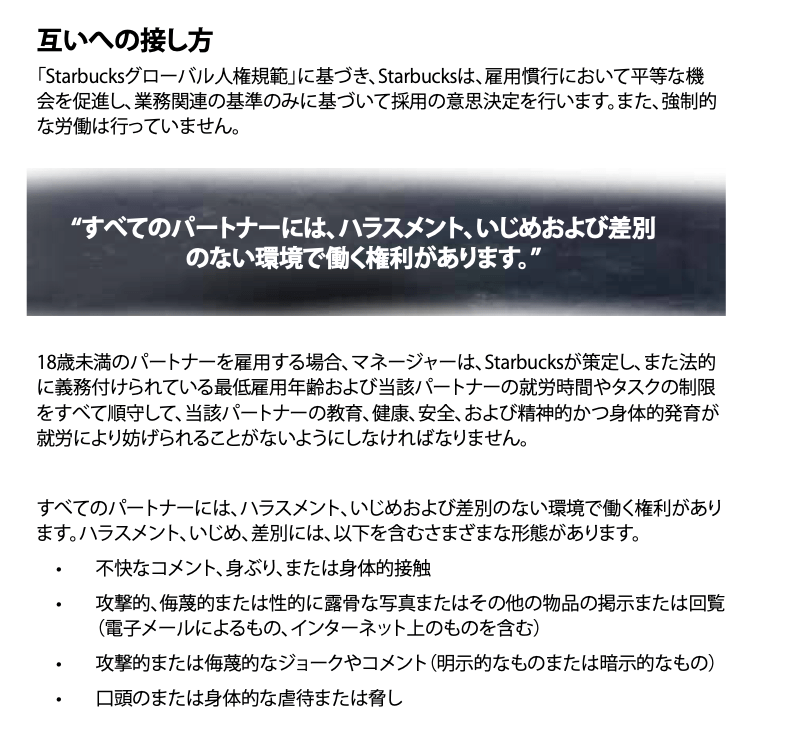 互いへの接し方

「Starbucksグローバル人権規範」に基づき、Starbucksは、雇用慣行において平等な機会を促進し、業務関連の基準のみに基づいて採用の意思決定を行います。また、強制的な労働は行っていません。

“すべてのパートナーには、ハラスメント、いじめおよび差別のない環境で働く権利があります。”

18歳未満のパートナーを雇用する場合、マネージャーは、Starbucksが策定し、また法的に義務付けられている最低雇用年齢および当該パートナーの就労時間やタスクの制限をすべて順守して、当該パートナーの教育、健康、安全、および精神的かつ身体的発育が就労により妨げられることがないようにしなければなりません。

すべてのパートナーには、ハラスメント、いじめおよび差別のない環境で働く権利があります。ハラスメント、いじめ、差別には、以下を含むさまざまな形態があります。

• 不快なコメント、身ぶり、または身体的接触
• 攻撃的、侮蔑的または性的に露骨な写真またはその他の物品の掲示または回覧（電子メールによるもの、インターネット上のものを含む）
• 攻撃的または侮蔑的なジョークやコメント（明示的なものまたは暗示的なもの）
• 口頭のまたは身体的な虐待または脅し